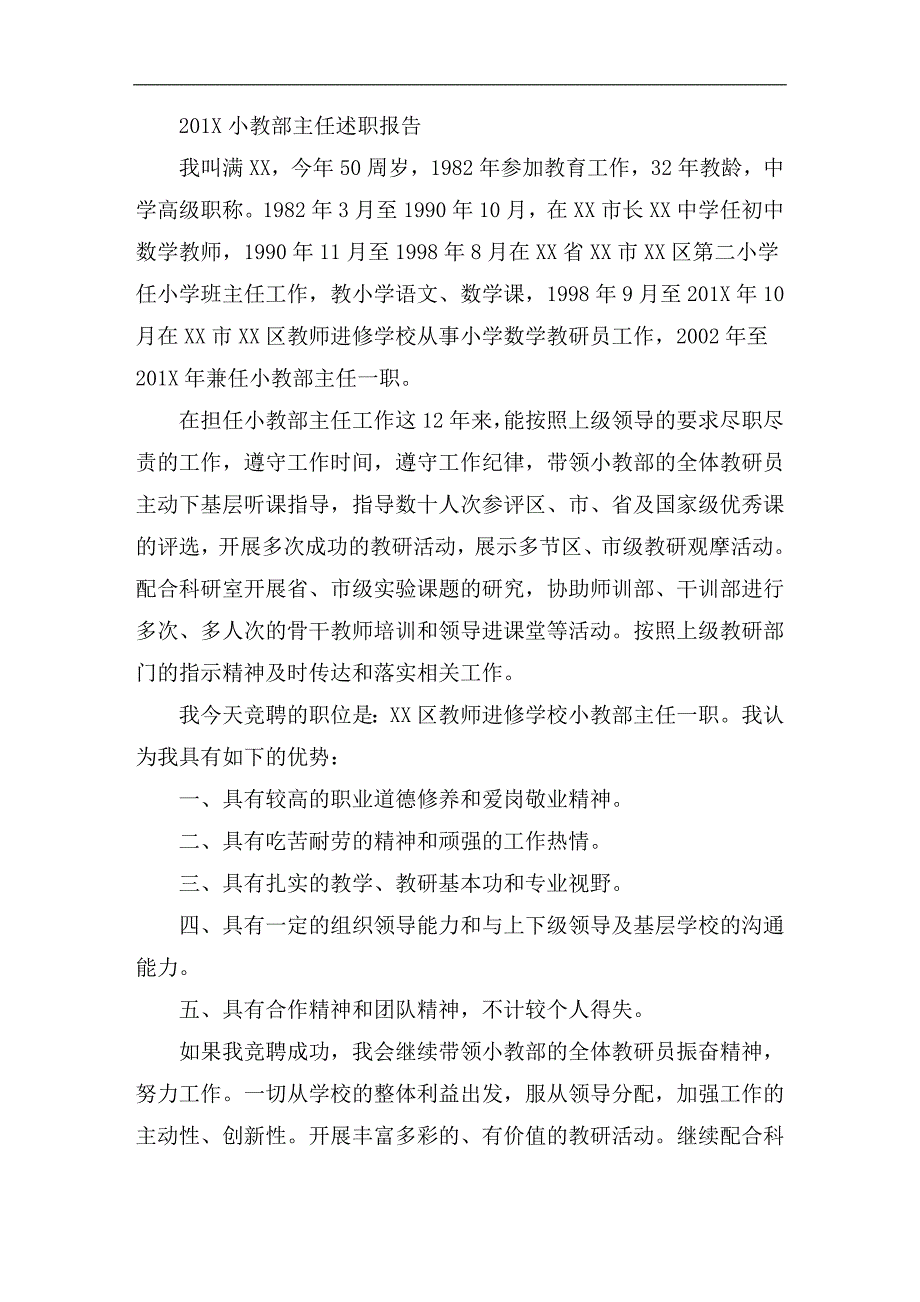 201X 小教部主任述职报告

我叫满 XX，今年 50 周岁，1982 年参加教育工作，32 年教龄，中学高级职称。1982 年 3 月至 1990 年 10 月，在 XX 市长 XX 中学任初中数学教师，1990 年 11 月至 1998 年 8 月在 XX 省 XX 市 XX 区第二小学任小学班主任工作，教小学语文、数学课，1998 年 9 月至 201X 年 10 月在 XX 市 XX 区教师进修学校从事小学数学教研员工作，2002 年至 201X 年兼任小教部主任一职。

在担任小教部主任工作这 12 年来，能按照上级领导的要求尽职尽责的工作，遵守工作时间，遵守工作纪律，带领小教部的全体教研员主动下基层听课指导，指导数十人次参评区、市、省及国家级优秀课的评选，开展多次成功的教研活动，展示多节区、市级教研观摩活动。配合科研室开展省、市级实验课题的研究，协助师训部、干训部进行多次、多人次的骨干教师培训和领导进课堂等活动。按照上级教研部门的指示精神及时传达和落实相关工作。

我今天竞聘的职位是：XX 区教师进修学校小教部主任一职。我认为我具有如下的优势：

一、具有较高的职业道德修养和爱岗敬业精神。

二、具有吃苦耐劳的精神和顽强的工作热情。

三、具有扎实的教学、教研基本功和专业视野。

四、具有一定的组织领导能力和与上下级领导及基层学校的沟通能力。

五、具有合作精神和团队精神，不计较个人得失。

如果我竞聘成功，我会继续带领小教部的全体教研员振奋精神，努力工作。一切从学校的整体利益出发，服从领导分配，加强工作的主动性、创新性。开展丰富多彩的、有价值的教研活动。继续配合科